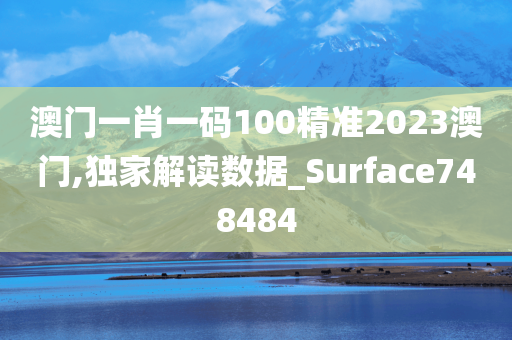 澳门一肖一码100精准2023澳门,独家解读数据_Surface748484